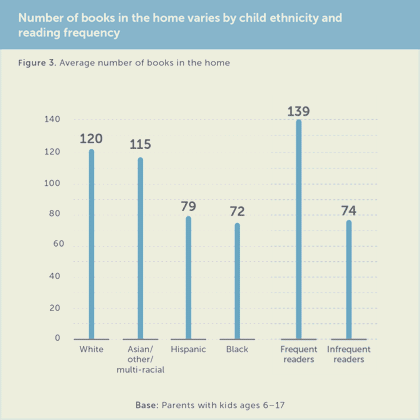 Number of books in the home varies by child ethnicity and reading frequency

Figure 3. Average number of books in the home

140
120
100
80
60
40
20
0

120
115
79
72
139
74

White
Asian/ other/ multi-racial
Hispanic
Black
Frequent readers
Infrequent readers

Base: Parents with kids ages 6–17